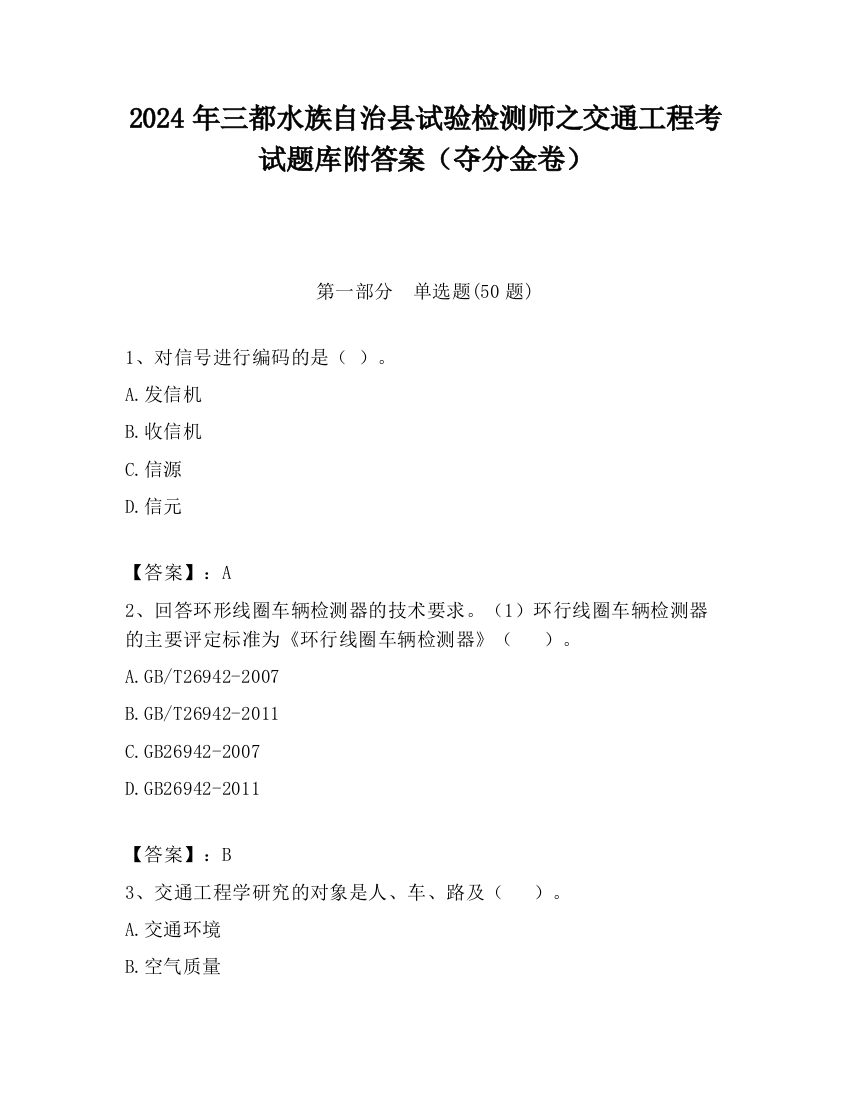 2024 年三都水族自治县试验检测师之交通工程考试题库附答案（夺分金卷）

第一部分　单选题(50 题)

1、对信号进行编码的是（ ）。

A.发信机

B.收信机

C.信源

D.信元

【答案】：A

2、回答环形线圈车辆检测器的技术要求。（1）环行线圈车辆检测器的主要评定标准为《环行线圈车辆检测器》（　　）。

A.GB/T26942-2007

B.GB/T26942-2011

C.GB26942-2007

D.GB26942-2011

【答案】：B

3、交通工程学研究的对象是人、车、路及（　　）。

A.交通环境

B.空气质量